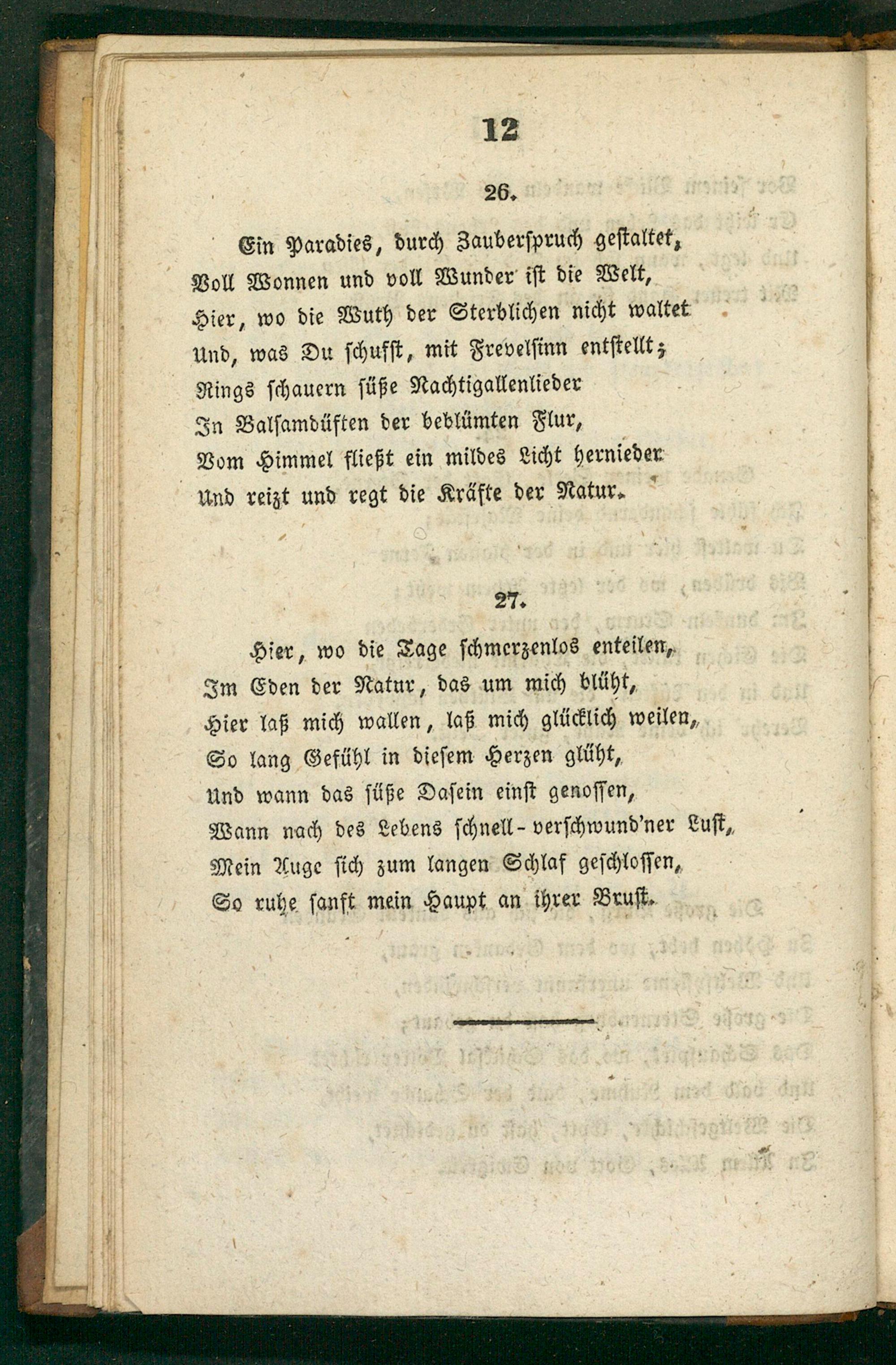 12

26.

Ein Paradies, durch Zauberspruch gestaltet,
Voll Wonnen und voll Wunder ist die Welt,
Hier, wo die Wuth der Sterblichen nicht waltet
Und, was Du schufst, mit Frevelsinn entstellt;
Rings schauern süße Nachtigallenlieder
In Balsamdüften der beblümten Flur,
Vom Himmel fließt ein mildes Licht hernieder
Und reizt und regt die Kräfte der Natur.

27.

Hier, wo die Tage schmerzenlos enteilen,
Im Eden der Natur, das um mich blüht,
Hier laß mich wallen, laß mich glücklich weilen,
So lang Gefühl in diesem Herzen glüht,
Und wann das süße Dasein einst genossen,
Wann nach des Lebens schnell-verschwund'ner Lust,
Mein Auge sich zum langen Schlaf geschlossen,
So ruhe sanft mein Haupt an ihrer Brust.